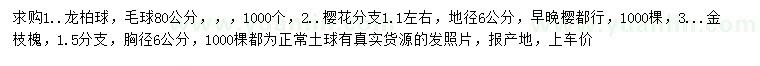 求购1..龙柏球，毛球80公分，，，1000个，2..樱花分支1.1左右，地径6公分，早晚樱都行，1000棵，3...金枝槐，1.5分支，胸径6公分，1000棵都为正常土球有真实货源的发照片，报产地，上车价